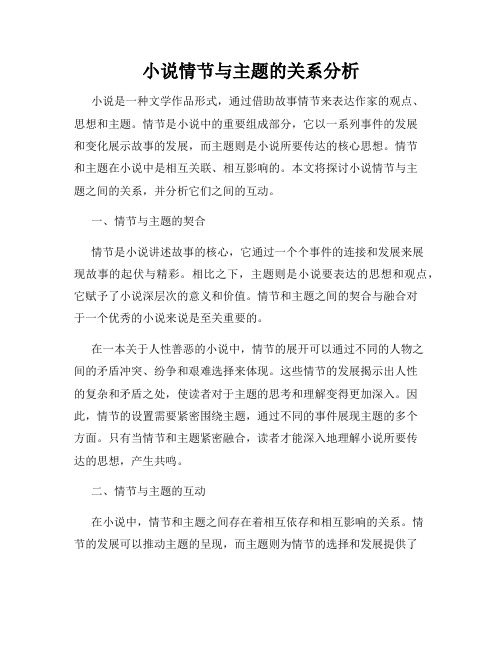 小说情节与主题的关系分析

小说是一种文学作品形式，通过借助故事情节来表达作家的观点、思想和主题。情节是小说中的重要组成部分，它以一系列事件的发展和变化展示故事的发展，而主题则是小说所要传达的核心思想。情节和主题在小说中是相互关联、相互影响的。本文将探讨小说情节与主题之间的关系，并分析它们之间的互动。

一、情节与主题的契合

情节是小说讲述故事的核心，它通过一个个事件的连接和发展来展现故事的起伏与精彩。相比之下，主题则是小说要表达的思想和观点，它赋予了小说深层次的意义和价值。情节和主题之间的契合与融合对于一个优秀的小说来说是至关重要的。

在一本关于人性善恶的小说中，情节的展开可以通过不同的人物之间的矛盾冲突、纷争和艰难选择来体现。这些情节的发展揭示出人性的复杂和矛盾之处，使读者对于主题的思考和理解变得更加深入。因此，情节的设置需要紧密围绕主题，通过不同的事件展现主题的多个方面。只有当情节和主题紧密融合，读者才能深入地理解小说所要传达的思想，产生共鸣。

二、情节与主题的互动

在小说中，情节和主题之间存在着相互依存和相互影响的关系。情节的发展可以推动主题的呈现，而主题则为情节的选择和发展提供了